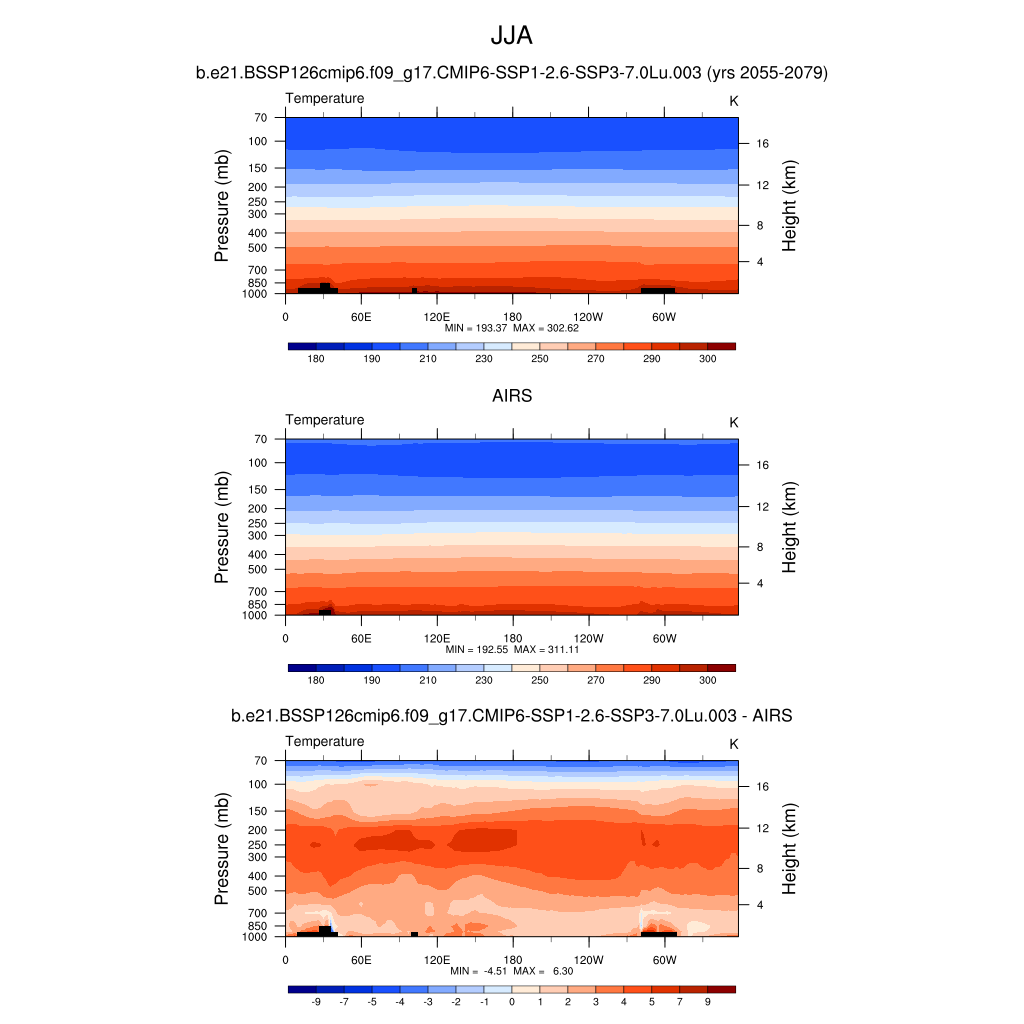 JJA

b.e21.BSSP126cmip6.f09_g17.CMIP6-SSP1-2.6-SSP3-7.0Lu.003 (yrs 2055-2079)

Temperature

K

Pressure (mb)

70
100
150
200
250
300
400
500
700
850
1000

Height (km)

16
12
8
4

0
60E
120E
180
120W
60W

MIN = 193.37 MAX = 302.62

180 190 210 230 250 270 290 300

AIRS

Temperature

K

Pressure (mb)

70
100
150
200
250
300
400
500
700
850
1000

Height (km)

16
12
8
4

0
60E
120E
180
120W
60W

MIN = 192.55 MAX = 311.11

180 190 210 230 250 270 290 300

b.e21.BSSP126cmip6.f09_g17.CMIP6-SSP1-2.6-SSP3-7.0Lu.003 - AIRS

Temperature

K

Pressure (mb)

70
100
150
200
250
300
400
500
700
850
1000

Height (km)

16
12
8
4

0
60E
120E
180
120W
60W

MIN = -4.51 MAX = 6.30

-9 -7 -5 -4 -3 -2 -1 0 1 2 3 4 5 7 9